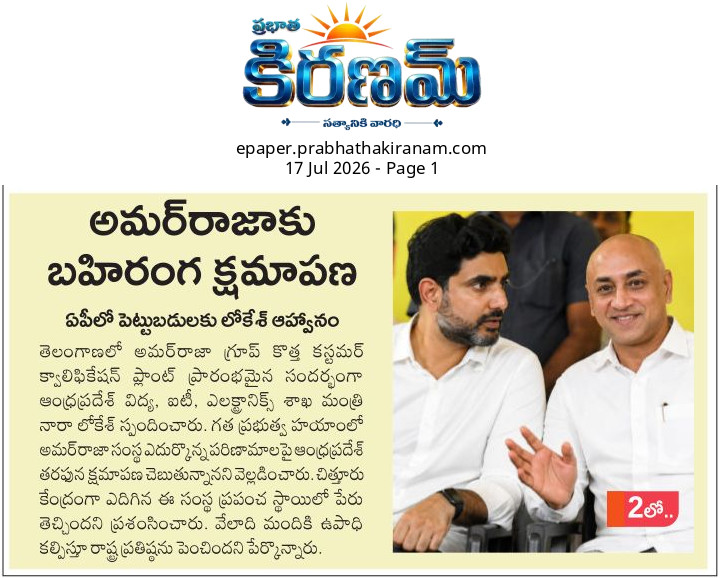 ప్రభాత
కిరణమ్
సత్యానికి వారధి

epaper.prabhathakiranam.com
17 Jul 2026 - Page 1

అమర్‌రాజాకు
బహిరంగ క్షమాపణ

ఏపీలో పెట్టుబడులకు లోకేశ్ ఆహ్వానం

తెలంగాణలో అమర్‌రాజా గ్రూప్ కొత్త కస్టమర్ క్వాలిఫికేషన్ ప్లాంట్ ప్రారంభమైన సందర్భంగా ఆంధ్రప్రదేశ్ విద్య, ఐటీ, ఎలక్ట్రానిక్స్ శాఖ మంత్రి నారా లోకేశ్ స్పందించారు. గత ప్రభుత్వ హయాంలో అమర్‌రాజా సంస్థ ఎదుర్కొన్న పరిణామాలపై ఆంధ్రప్రదేశ్ తరపున క్షమాపణ చెబుతున్నానని వెల్లడించారు. చిత్తూరు కేంద్రంగా ఎదిగిన ఈ సంస్థ ప్రపంచ స్థాయిలో పేరు తెచ్చిందని ప్రశంసించారు. వేలాది మందికి ఉపాధి కల్పిస్తూ రాష్ట్ర ప్రతిష్ఠను పెంచిందని పేర్కొన్నారు.

2లో..